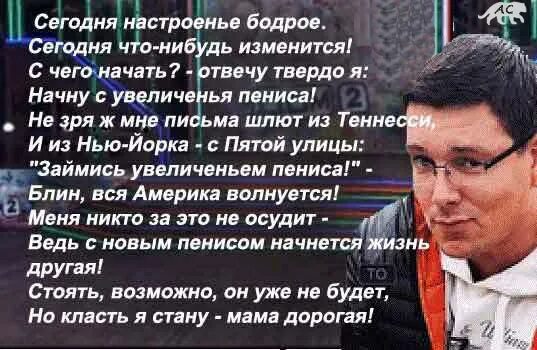 AC

Сегодня настроенье бодрое.
Сегодня что-нибудь изменится!
С чего начать? - отвечу твердо я:
Начну с увеличенья пениса!
Не зря ж мне письма шлют из Теннесси,
И из Нью-Йорка - с Пятой улицы:
"Займись увеличеньем пениса!" -
Блин, вся Америка волнуется!
Меня никто за это не осудит -
Ведь с новым пенисом начнется жизнь другая!
Стоять, возможно, он уже не будет,
Но класть я стану - мама дорогая!